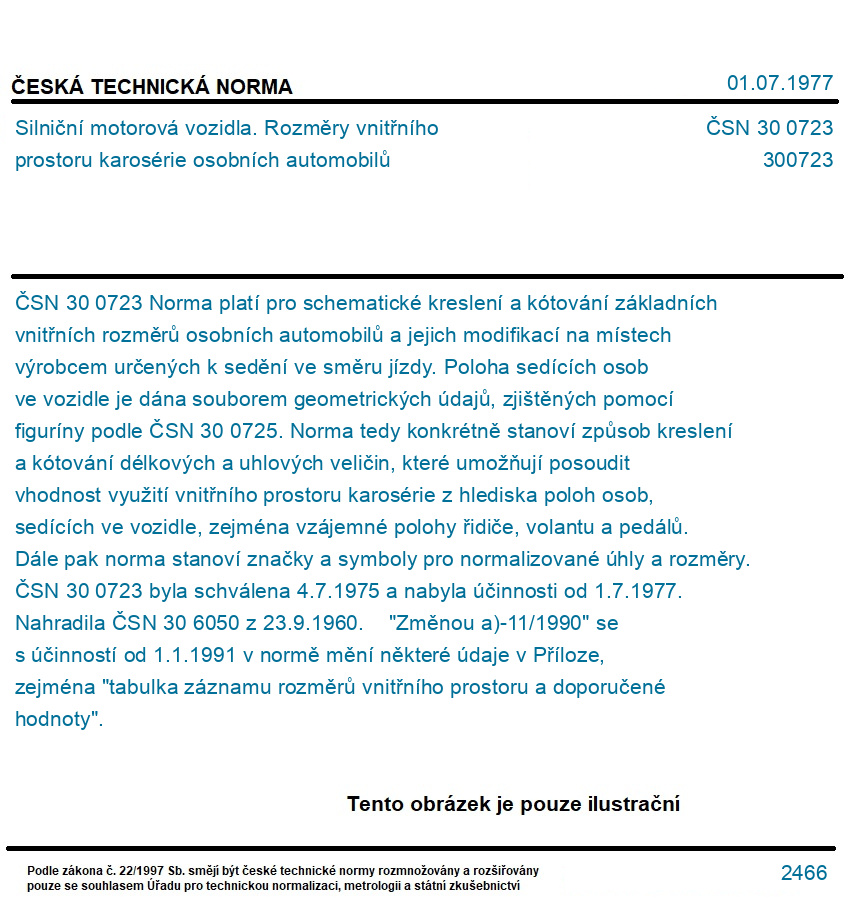 ČESKÁ TECHNICKÁ NORMA

01.07.1977

Silniční motorová vozidla. Rozměry vnitřního prostoru karosérie osobních automobilů

ČSN 30 0723
300723

ČSN 30 0723 Norma platí pro schematické kreslení a kótování základních vnitřních rozměrů osobních automobilů a jejich modifikací na místech výrobcem určených k sedění ve směru jízdy. Poloha sedících osob ve vozidle je dána souborem geometrických údajů, zjištěných pomocí figuríny podle ČSN 30 0725. Norma tedy konkrétně stanoví způsob kreslení a kótování délkových a uhlových veličin, které umožňují posoudit vhodnost využití vnitřního prostoru karosérie z hlediska poloh osob, sedících ve vozidle, zejména vzájemné polohy řidiče, volantu a pedálů. Dále pak norma stanoví značky a symboly pro normalizované úhly a rozměry. ČSN 30 0723 byla schválena 4.7.1975 a nabyla účinnosti od 1.7.1977. Nahradila ČSN 30 6050 z 23.9.1960. "Změnou a)-11/1990" se s účinností od 1.1.1991 v normě mění některé údaje v Příloze, zejména "tabulka záznamu rozměrů vnitřního prostoru a doporučené hodnoty".

Tento obrázek je pouze ilustrační

Podle zákona č. 22/1997 Sb. smějí být české technické normy rozmnožovány a rozšiřovány pouze se souhlasem Úřadu pro technickou normalizaci, metrologii a státní zkušebnictví

2466